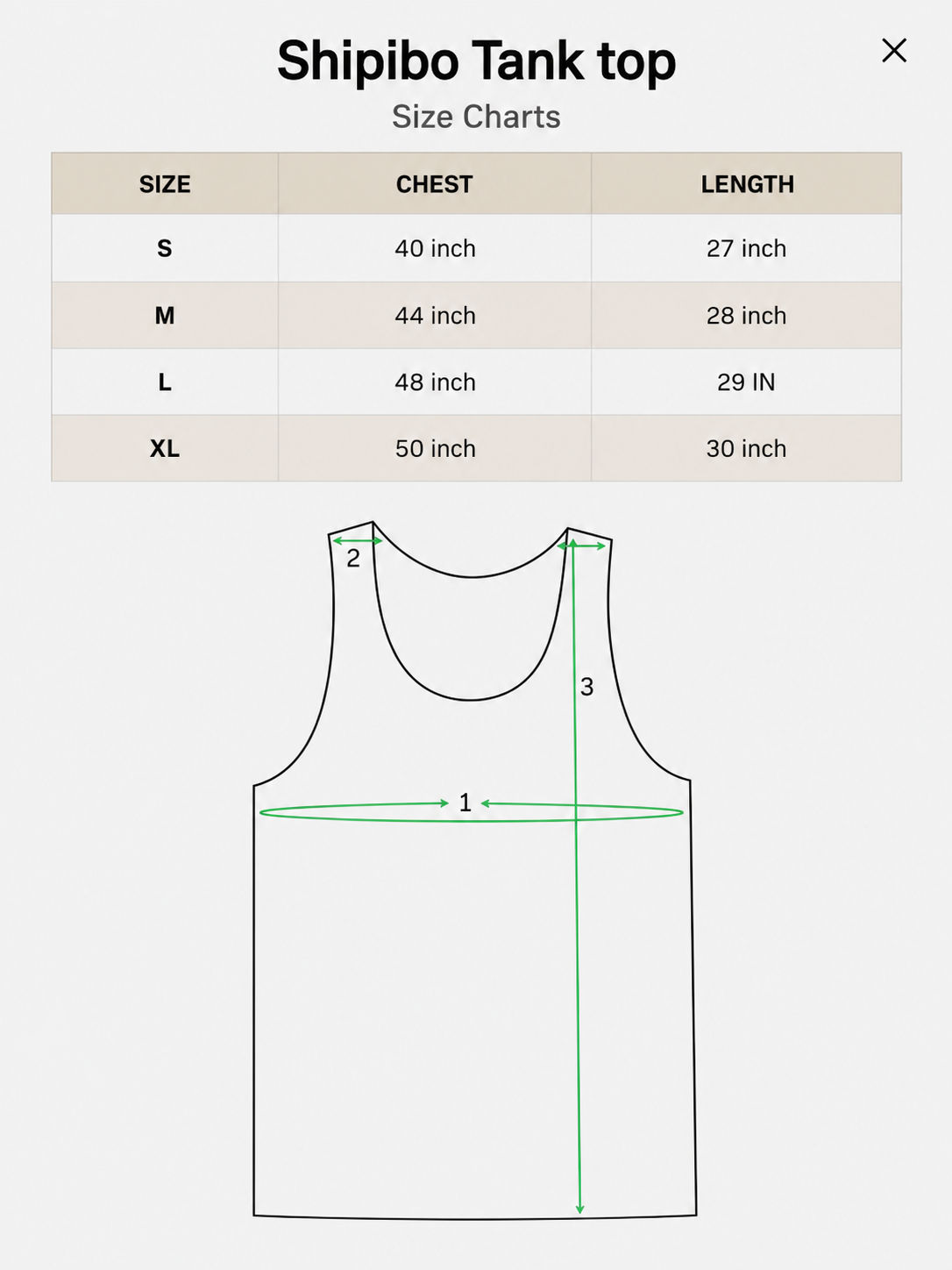 Shipibo Tank top
Size Charts

| SIZE | CHEST | LENGTH |
|---|---|---|
| S | 40 inch | 27 inch |
| M | 44 inch | 28 inch |
| L | 48 inch | 29 IN |
| XL | 50 inch | 30 inch |

2
3
1